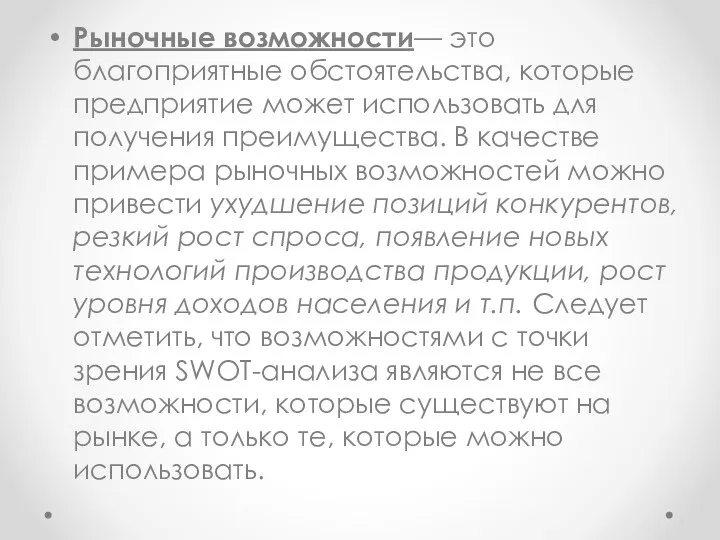 • Рыночные возможности— это благоприятные обстоятельства, которые предприятие может использовать для получения преимущества. В качестве примера рыночных возможностей можно привести ухудшение позиций конкурентов, резкий рост спроса, появление новых технологий производства продукции, рост уровня доходов населения и т.п. Следует отметить, что возможностями с точки зрения SWOT-анализа являются не все возможности, которые существуют на рынке, а только те, которые можно использовать.